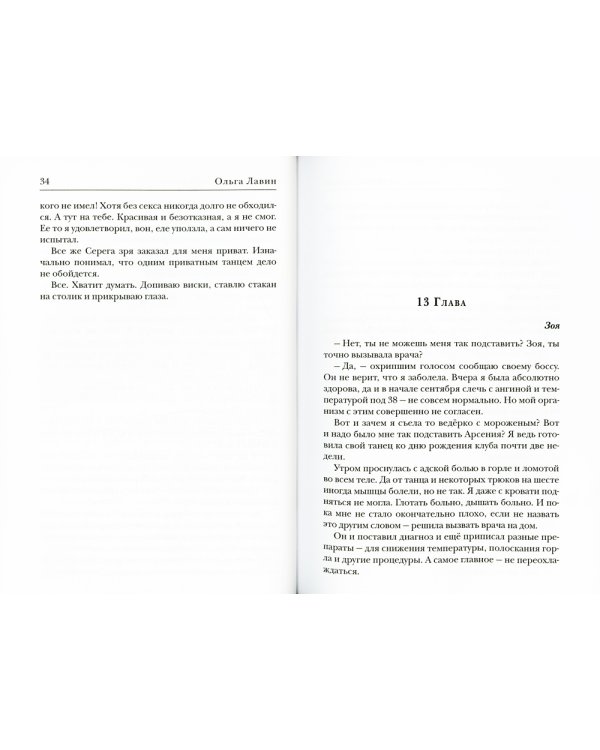 34 Ольга Лавин

кого не имел! Хотя без секса никогда долго не обходился. А тут на тебе. Красивая и безотказная, а я не смог. Ее то я удовлетворил, вон, еле уползла, а сам ничего не испытал.

Все же Серега зря заказал для меня приват. Изначально понимал, что одним приватным танцем дело не обойдется.

Все. Хватит думать. Допиваю виски, ставлю стакан на столик и прикрываю глаза.

13 Глава

Зоя

– Нет, ты не можешь меня так подставить? Зоя, ты точно вызывала врача?

– Да, – охрипшим голосом сообщаю своему боссу. Он не верит, что я заболела. Вчера я была абсолютно здорова, да и в начале сентября слечь с ангиной и температурой под 38 – не совсем нормально. Но мой организм с этим совершенно не согласен.

Вот и зачем я съела то ведёрко с мороженым? Вот и надо было мне так подставить Арсения? Я ведь готовила свой танец ко дню рождения клуба почти две недели.

Утром проснулась с адской болью в горле и ломотой во всем теле. Да от танца и некоторых трюков на шесте иногда мышцы болели, но не так. Я даже с кровати подняться не могла. Глотать больно, дышать больно. И пока мне не стало окончательно плохо, если не назвать это другим словом – решила вызвать врача на дом.

Он и поставил диагноз и ещё приписал разные препараты – для снижения температуры, полоскания горла и другие процедуры. А самое главное – не переохлаждаться.